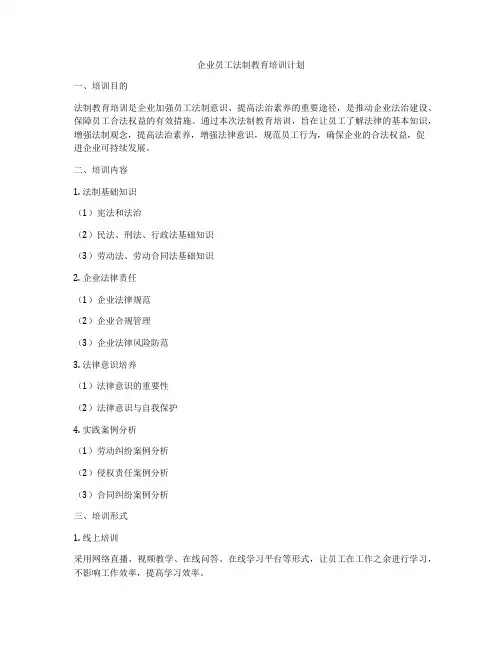 企业员工法制教育培训计划

一、培训目的

法制教育培训是企业加强员工法制意识、提高法治素养的重要途径，是推动企业法治建设、保障员工合法权益的有效措施。通过本次法制教育培训，旨在让员工了解法律的基本知识，增强法制观念，提高法治素养，增强法律意识，规范员工行为，确保企业的合法权益，促进企业可持续发展。

二、培训内容

1. 法制基础知识

（1）宪法和法治

（2）民法、刑法、行政法基础知识

（3）劳动法、劳动合同法基础知识

2. 企业法律责任

（1）企业法律规范

（2）企业合规管理

（3）企业法律风险防范

3. 法律意识培养

（1）法律意识的重要性

（2）法律意识与自我保护

4. 实践案例分析

（1）劳动纠纷案例分析

（2）侵权责任案例分析

（3）合同纠纷案例分析

三、培训形式

1. 线上培训

采用网络直播、视频教学、在线问答、在线学习平台等形式，让员工在工作之余进行学习，不影响工作效率，提高学习效率。